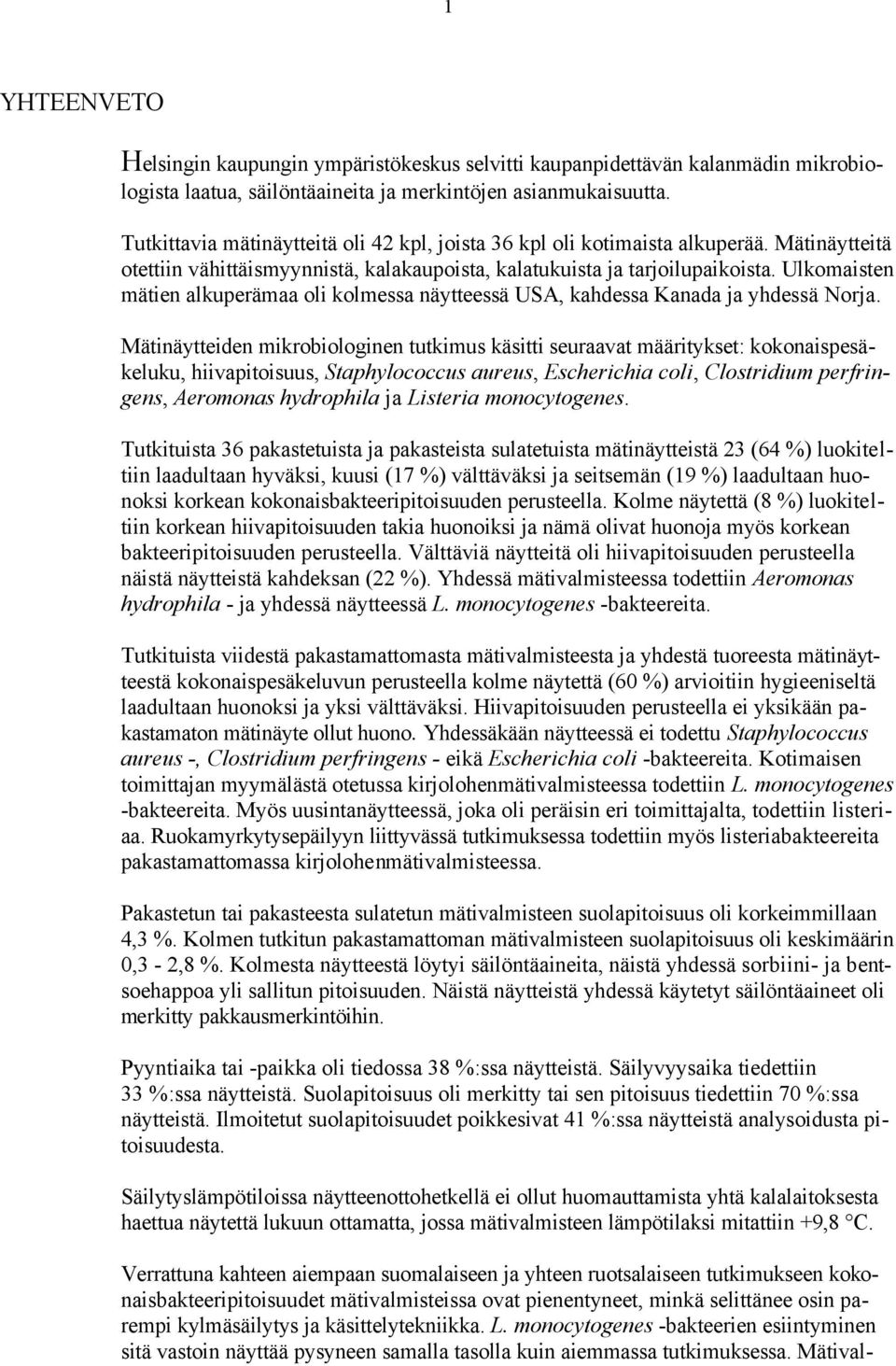 1

YHTEENVETO

Helsingin kaupungin ympäristökeskus selvitti kaupanpidettävän kalanmädin mikrobiologista laatua, säilöntäaineita ja merkintöjen asianmukaisuutta.

Tutkittavia mätinäytteitä oli 42 kpl, joista 36 kpl oli kotimaista alkuperää. Mätinäytteitä otettiin vähittäismyynnistä, kalakaupoista, kalatukuista ja tarjoilupaikoista. Ulkomaisten mätien alkuperämaa oli kolmessa näytteessä USA, kahdessa Kanada ja yhdessä Norja.

Mätinäytteiden mikrobiologinen tutkimus käsitti seuraavat määritykset: kokonaispesäkeluku, hiivapitoisuus, Staphylococcus aureus, Escherichia coli, Clostridium perfringens, Aeromonas hydrophila ja Listeria monocytogenes.

Tutkituista 36 pakastetuista ja pakasteista sulatetuista mätinäytteistä 23 (64 %) luokiteltiin laadultaan hyväksi, kuusi (17 %) välttäväksi ja seitsemän (19 %) laadultaan huonoksi korkean kokonaisbakteeripitoisuuden perusteella. Kolme näytettä (8 %) luokiteltiin korkean hiivapitoisuuden takia huonoiksi ja nämä olivat huonoja myös korkean bakteeripitoisuuden perusteella. Välttäviä näytteitä oli hiivapitoisuuden perusteella näistä näytteistä kahdeksan (22 %). Yhdessä mätivalmisteessa todettiin Aeromonas hydrophila - ja yhdessä näytteessä L. monocytogenes -bakteereita.

Tutkituista viidestä pakastamattomasta mätivalmisteesta ja yhdestä tuoreesta mätinäytteestä kokonaispesäkeluvun perusteella kolme näytettä (60 %) arvioitiin hygieeniseltä laadultaan huonoksi ja yksi välttäväksi. Hiivapitoisuuden perusteella ei yksikään pakastamaton mätinäyte ollut huono. Yhdessäkään näytteessä ei todettu Staphylococcus aureus -, Clostridium perfringens - eikä Escherichia coli -bakteereita. Kotimaisen toimittajan myymälästä otetussa kirjolohenmätivalmisteessa todettiin L. monocytogenes -bakteereita. Myös uusintanäytteessä, joka oli peräisin eri toimittajalta, todettiin listeriaa. Ruokamyrkytysepäilyyn liittyvässä tutkimuksessa todettiin myös listeriabakteereita pakastamattomassa kirjolohenmätivalmisteessa.

Pakastetun tai pakasteesta sulatetun mätivalmisteen suolapitoisuus oli korkeimmillaan 4,3 %. Kolmen tutkitun pakastamattoman mätivalmisteen suolapitoisuus oli keskimäärin 0,3 - 2,8 %. Kolmesta näytteestä löytyi säilöntäaineita, näistä yhdessä sorbiini- ja bentsoehappoa yli sallitun pitoisuuden. Näistä näytteistä yhdessä käytetyt säilöntäaineet oli merkitty pakkausmerkintöihin.

Pyyntiaika tai -paikka oli tiedossa 38 %:ssa näytteistä. Säilyvyysaika tiedettiin 33 %:ssa näytteistä. Suolapitoisuus oli merkitty tai sen pitoisuus tiedettiin 70 %:ssa näytteistä. Ilmoitetut suolapitoisuudet poikkesivat 41 %:ssa näytteistä analysoidusta pitoisuudesta.

Säilytyslämpötiloissa näytteenottohetkellä ei ollut huomauttamista yhtä kalalaitoksesta haettua näytettä lukuun ottamatta, jossa mätivalmisteen lämpötilaksi mitattiin +9,8 °C.

Verrattuna kahteen aiempaan suomalaiseen ja yhteen ruotsalaiseen tutkimukseen kokonaisbakteeripitoisuudet mätivalmisteissa ovat pienentyneet, minkä selittänee osin parempi kylmäsäilytys ja käsittelytekniikka. L. monocytogenes -bakteerien esiintyminen sitä vastoin näyttää pysyneen samalla tasolla kuin aiemmassa tutkimuksessa. Mätival-